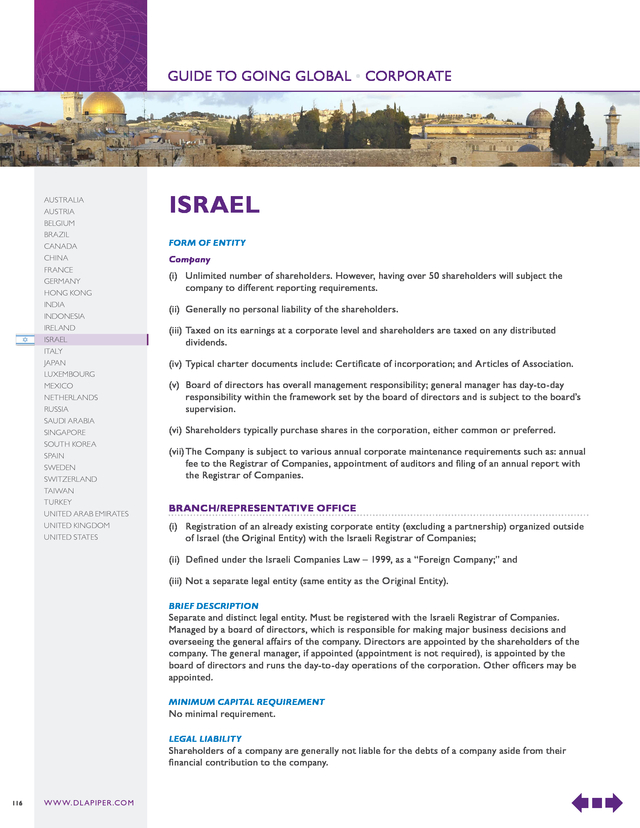 GUIDE TO GOING GLOBAL • CORPORATE

AUSTRALIA
AUSTRIA
BELGIUM
BRAZIL
CANADA
CHINA
FRANCE
GERMANY
HONG KONG
INDIA
INDONESIA
IRELAND
ISRAEL
ITALY
JAPAN
LUXEMBOURG
MEXICO
NETHERLANDS
RUSSIA
SAUDI ARABIA
SINGAPORE
SOUTH KOREA
SPAIN
SWEDEN
SWITZERLAND
TAIWAN
TURKEY
UNITED ARAB EMIRATES
UNITED KINGDOM
UNITED STATES

ISRAEL

FORM OF ENTITY

Company

(i) Unlimited number of shareholders. However, having over 50 shareholders will subject the company to different reporting requirements.

(ii) Generally no personal liability of the shareholders.

(iii) Taxed on its earnings at a corporate level and shareholders are taxed on any distributed dividends.

(iv) Typical charter documents include: Certificate of incorporation; and Articles of Association.

(v) Board of directors has overall management responsibility; general manager has day-to-day responsibility within the framework set by the board of directors and is subject to the board's supervision.

(vi) Shareholders typically purchase shares in the corporation, either common or preferred.

(vii) The Company is subject to various annual corporate maintenance requirements such as: annual fee to the Registrar of Companies, appointment of auditors and filing of an annual report with the Registrar of Companies.

BRANCH/REPRESENTATIVE OFFICE

(i) Registration of an already existing corporate entity (excluding a partnership) organized outside of Israel (the Original Entity) with the Israeli Registrar of Companies;

(ii) Defined under the Israeli Companies Law – 1999, as a "Foreign Company;" and

(iii) Not a separate legal entity (same entity as the Original Entity).

BRIEF DESCRIPTION

Separate and distinct legal entity. Must be registered with the Israeli Registrar of Companies. Managed by a board of directors, which is responsible for making major business decisions and overseeing the general affairs of the company. Directors are appointed by the shareholders of the company. The general manager, if appointed (appointment is not required), is appointed by the board of directors and runs the day-to-day operations of the corporation. Other officers may be appointed.

MINIMUM CAPITAL REQUIREMENT

No minimal requirement.

LEGAL LIABILITY

Shareholders of a company are generally not liable for the debts of a company aside from their financial contribution to the company.

116 WWW.DLAPIPER.COM